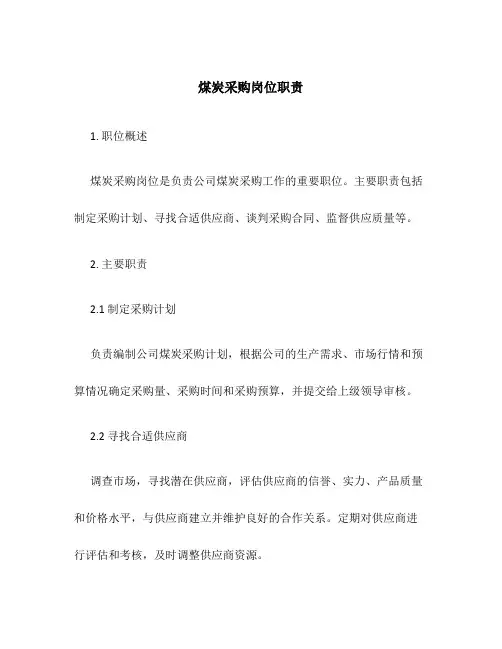 煤炭采购岗位职责

1. 职位概述

煤炭采购岗位是负责公司煤炭采购工作的重要职位。主要职责包括制定采购计划、寻找合适供应商、谈判采购合同、监督供应质量等。

2. 主要职责

2.1 制定采购计划

负责编制公司煤炭采购计划，根据公司的生产需求、市场行情和预算情况确定采购量、采购时间和采购预算，并提交给上级领导审核。

2.2 寻找合适供应商

调查市场，寻找潜在供应商，评估供应商的信誉、实力、产品质量和价格水平，与供应商建立并维护良好的合作关系。定期对供应商进行评估和考核，及时调整供应商资源。